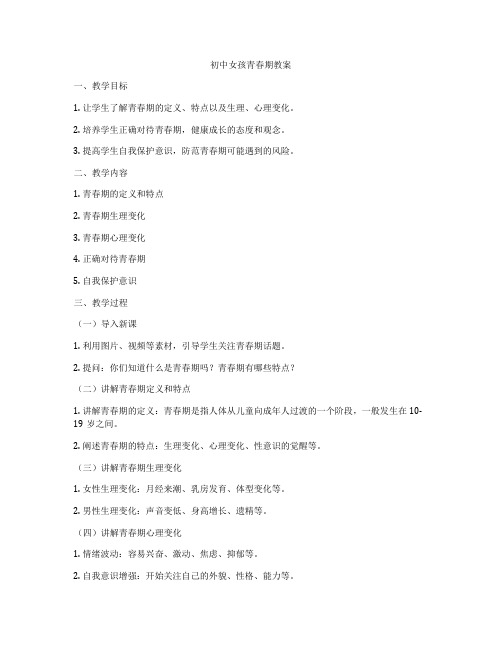 初中女孩青春期教案

一、教学目标

1. 让学生了解青春期的定义、特点以及生理、心理变化。

2. 培养学生正确对待青春期，健康成长的态度和观念。

3. 提高学生自我保护意识，防范青春期可能遇到的风险。

二、教学内容

1. 青春期的定义和特点

2. 青春期生理变化

3. 青春期心理变化

4. 正确对待青春期

5. 自我保护意识

三、教学过程

（一）导入新课

1. 利用图片、视频等素材，引导学生关注青春期话题。

2. 提问：你们知道什么是青春期吗？青春期有哪些特点？

（二）讲解青春期定义和特点

1. 讲解青春期的定义：青春期是指人体从儿童向成年人过渡的一个阶段，一般发生在 10-19 岁之间。

2. 阐述青春期的特点：生理变化、心理变化、性意识的觉醒等。

（三）讲解青春期生理变化

1. 女性生理变化：月经来潮、乳房发育、体型变化等。

2. 男性生理变化：声音变低、身高增长、遗精等。

（四）讲解青春期心理变化

1. 情绪波动：容易兴奋、激动、焦虑、抑郁等。

2. 自我意识增强：开始关注自己的外貌、性格、能力等。